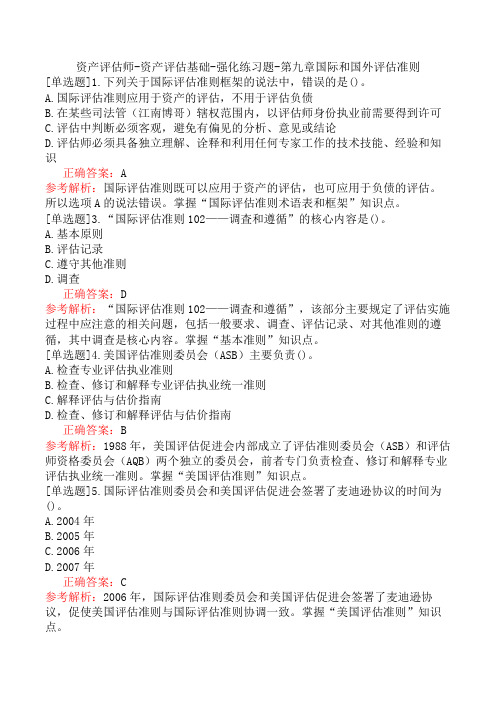 资产评估师-资产评估基础-强化练习题-第九章国际和国外评估准则

[单选题]1.下列关于国际评估准则框架的说法中，错误的是()。
A.国际评估准则应用于资产的评估，不用于评估负债
B.在某些司法管（江南博哥）辖权范围内，以评估师身份执业前需要得到许可
C.评估中判断必须客观，避免有偏见的分析、意见或结论
D.评估师必须具备独立理解、诠释和利用任何专家工作的技术技能、经验和知识

正确答案：A

参考解析：国际评估准则既可以应用于资产的评估，也可应用于负债的评估。所以选项A的说法错误。掌握“国际评估准则术语表和框架”知识点。

[单选题]3.“国际评估准则102——调查和遵循”的核心内容是()。
A.基本原则
B.评估记录
C.遵守其他准则
D.调查

正确答案：D

参考解析：“国际评估准则102——调查和遵循”，该部分主要规定了评估实施过程中应注意的相关问题，包括一般要求、调查、评估记录、对其他准则的遵循，其中调查是核心内容。掌握“基本准则”知识点。

[单选题]4.美国评估准则委员会（ASB）主要负责()。
A.检查专业评估执业准则
B.检查、修订和解释专业评估执业统一准则
C.解释评估与估价指南
D.检查、修订和解释评估与估价指南

正确答案：B

参考解析：1988年，美国评估促进会内部成立了评估准则委员会（ASB）和评估师资格委员会（AQB）两个独立的委员会，前者专门负责检查、修订和解释专业评估执业统一准则。掌握“美国评估准则”知识点。

[单选题]5.国际评估准则委员会和美国评估促进会签署了麦迪逊协议的时间为()。
A.2004年
B.2005年
C.2006年
D.2007年

正确答案：C

参考解析：2006年，国际评估准则委员会和美国评估促进会签署了麦迪逊协议，促使美国评估准则与国际评估准则协调一致。掌握“美国评估准则”知识点。